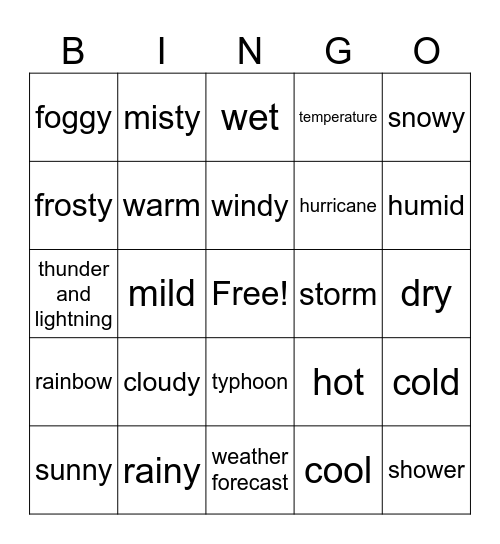 | B | I | N | G | O |
|---|---|---|---|---|
| foggy | misty | wet | temperature | snowy |
| frosty | warm | windy | hurricane | humid |
| thunder and lightning | mild | Free! | storm | dry |
| rainbow | cloudy | typhoon | hot | cold |
| sunny | rainy | weather forecast | cool | shower |